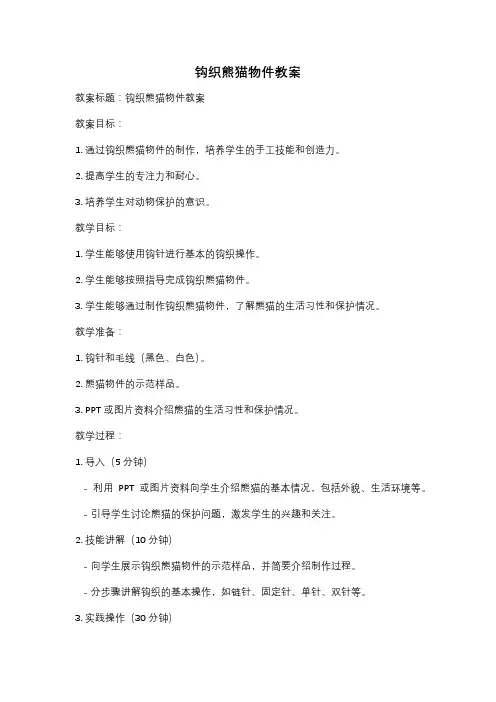 钩织熊猫物件教案

教案标题：钩织熊猫物件教案

教案目标：

1. 通过钩织熊猫物件的制作，培养学生的手工技能和创造力。

2. 提高学生的专注力和耐心。

3. 培养学生对动物保护的意识。

教学目标：

1. 学生能够使用钩针进行基本的钩织操作。

2. 学生能够按照指导完成钩织熊猫物件。

3. 学生能够通过制作钩织熊猫物件，了解熊猫的生活习性和保护情况。

教学准备：

1. 钩针和毛线（黑色、白色）。

2. 熊猫物件的示范样品。

3. PPT 或图片资料介绍熊猫的生活习性和保护情况。

教学过程：

1. 导入（5 分钟）

- 利用 PPT 或图片资料向学生介绍熊猫的基本情况，包括外貌、生活环境等。

- 引导学生讨论熊猫的保护问题，激发学生的兴趣和关注。

2. 技能讲解（10 分钟）

- 向学生展示钩织熊猫物件的示范样品，并简要介绍制作过程。

- 分步骤讲解钩织的基本操作，如链针、固定针、单针、双针等。

3. 实践操作（30 分钟）